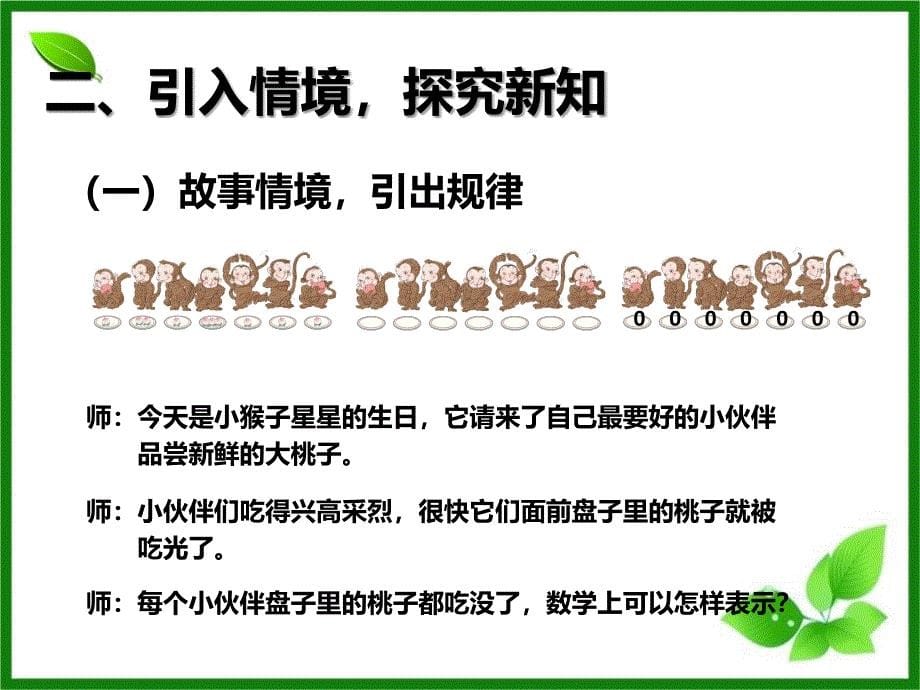 二、引入情境，探究新知

（一）故事情境，引出规律

0 0 0 0 0 0 0

师：今天是小猴子星星的生日，它请来了自己最要好的小伙伴品尝新鲜的大桃子。

师：小伙伴们吃得兴高采烈，很快它们面前盘子里的桃子就被吃光了。

师：每个小伙伴盘子里的桃子都吃没了，数学上可以怎样表示？